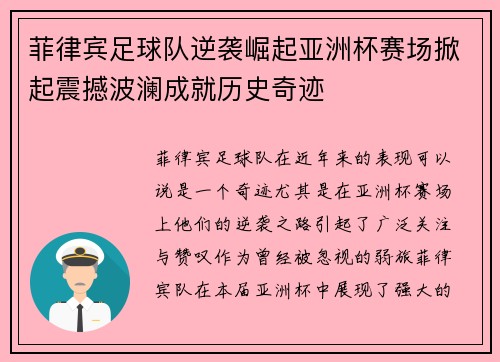 菲律宾足球队逆袭崛起亚洲杯赛场掀起震撼波澜成就历史奇迹

菲律宾足球队在近年来的表现可以说是一个奇迹尤其是在亚洲杯赛场上他们的逆袭之路引起了广泛关注与赞叹作为曾经被忽视的弱旅菲律宾队在本届亚洲杯中展现了强大的